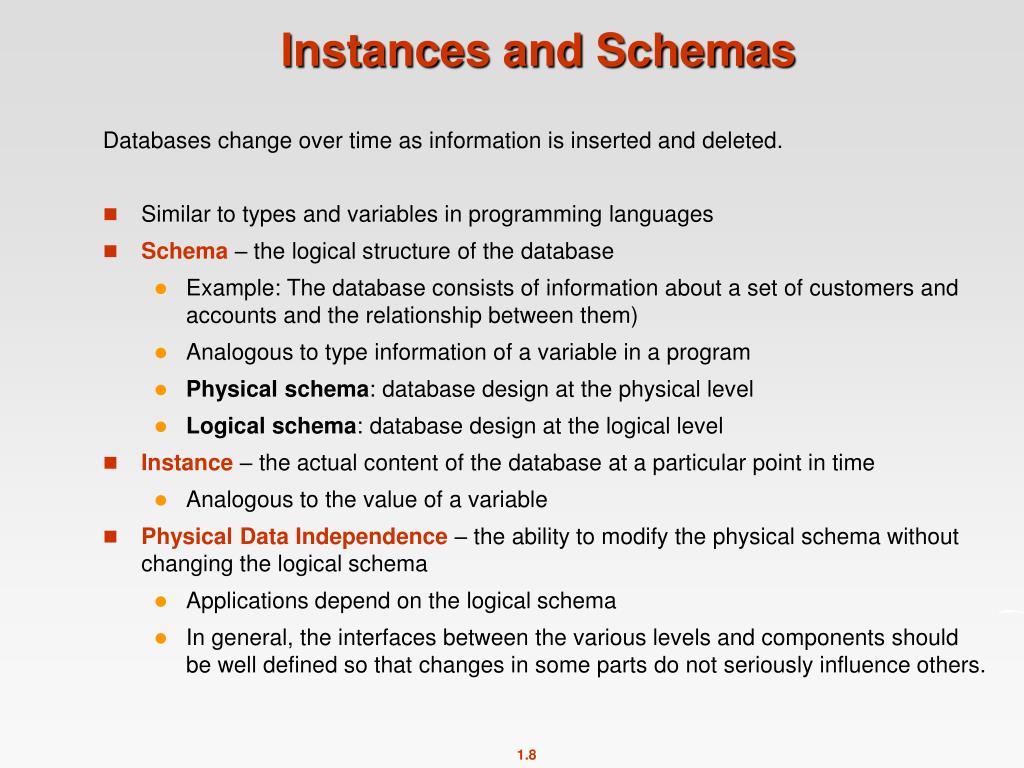 Instances and Schemas

Databases change over time as information is inserted and deleted.

- Similar to types and variables in programming languages
- Schema – the logical structure of the database
  - Example: The database consists of information about a set of customers and accounts and the relationship between them)
  - Analogous to type information of a variable in a program
  - Physical schema: database design at the physical level
  - Logical schema: database design at the logical level
- Instance – the actual content of the database at a particular point in time
  - Analogous to the value of a variable
- Physical Data Independence – the ability to modify the physical schema without changing the logical schema
  - Applications depend on the logical schema
  - In general, the interfaces between the various levels and components should be well defined so that changes in some parts do not seriously influence others.

1.8